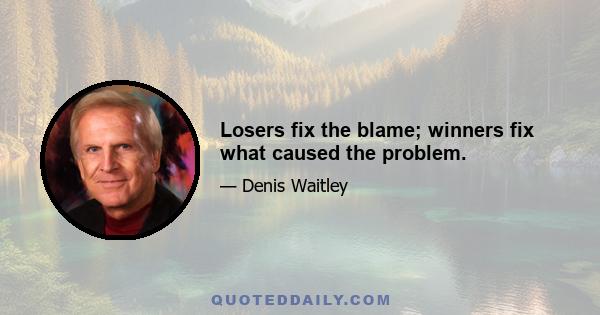 Losers fix the blame; winners fix what caused the problem.

— Denis Waitley

QUOTEDDAILY.COM